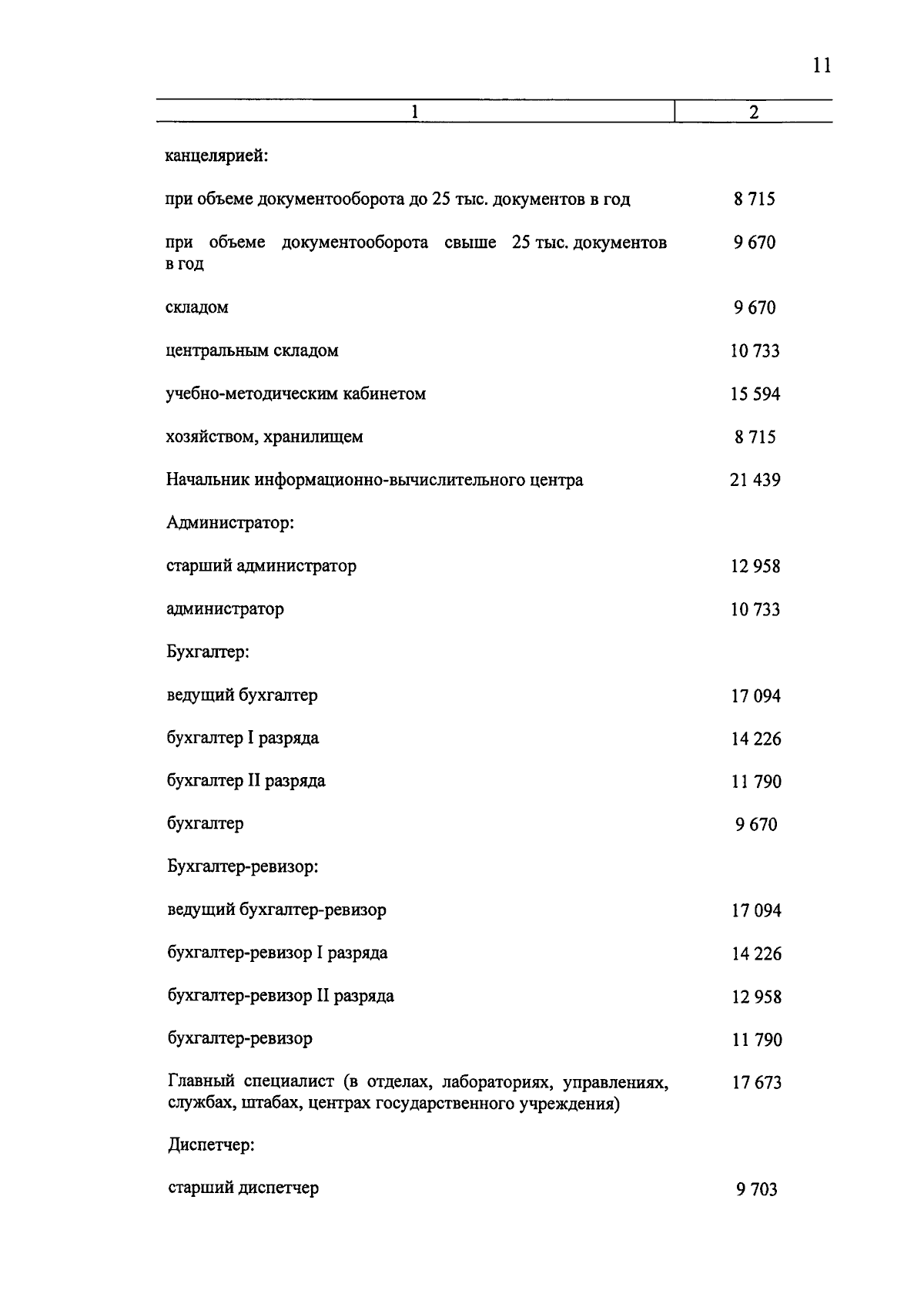 11

| 1 | 2 |
|---|---|
| канцелярией: | |
| при объеме документооборота до 25 тыс. документов в год | 8 715 |
| при объеме документооборота свыше 25 тыс. документов в год | 9 670 |
| складом | 9 670 |
| центральным складом | 10 733 |
| учебно-методическим кабинетом | 15 594 |
| хозяйством, хранилищем | 8 715 |
| Начальник информационно-вычислительного центра | 21 439 |
| Администратор: | |
| старший администратор | 12 958 |
| администратор | 10 733 |
| Бухгалтер: | |
| ведущий бухгалтер | 17 094 |
| бухгалтер I разряда | 14 226 |
| бухгалтер II разряда | 11 790 |
| бухгалтер | 9 670 |
| Бухгалтер-ревизор: | |
| ведущий бухгалтер-ревизор | 17 094 |
| бухгалтер-ревизор I разряда | 14 226 |
| бухгалтер-ревизор II разряда | 12 958 |
| бухгалтер-ревизор | 11 790 |
| Главный специалист (в отделах, лабораториях, управлениях, службах, штабах, центрах государственного учреждения) | 17 673 |
| Диспетчер: | |
| старший диспетчер | 9 703 |